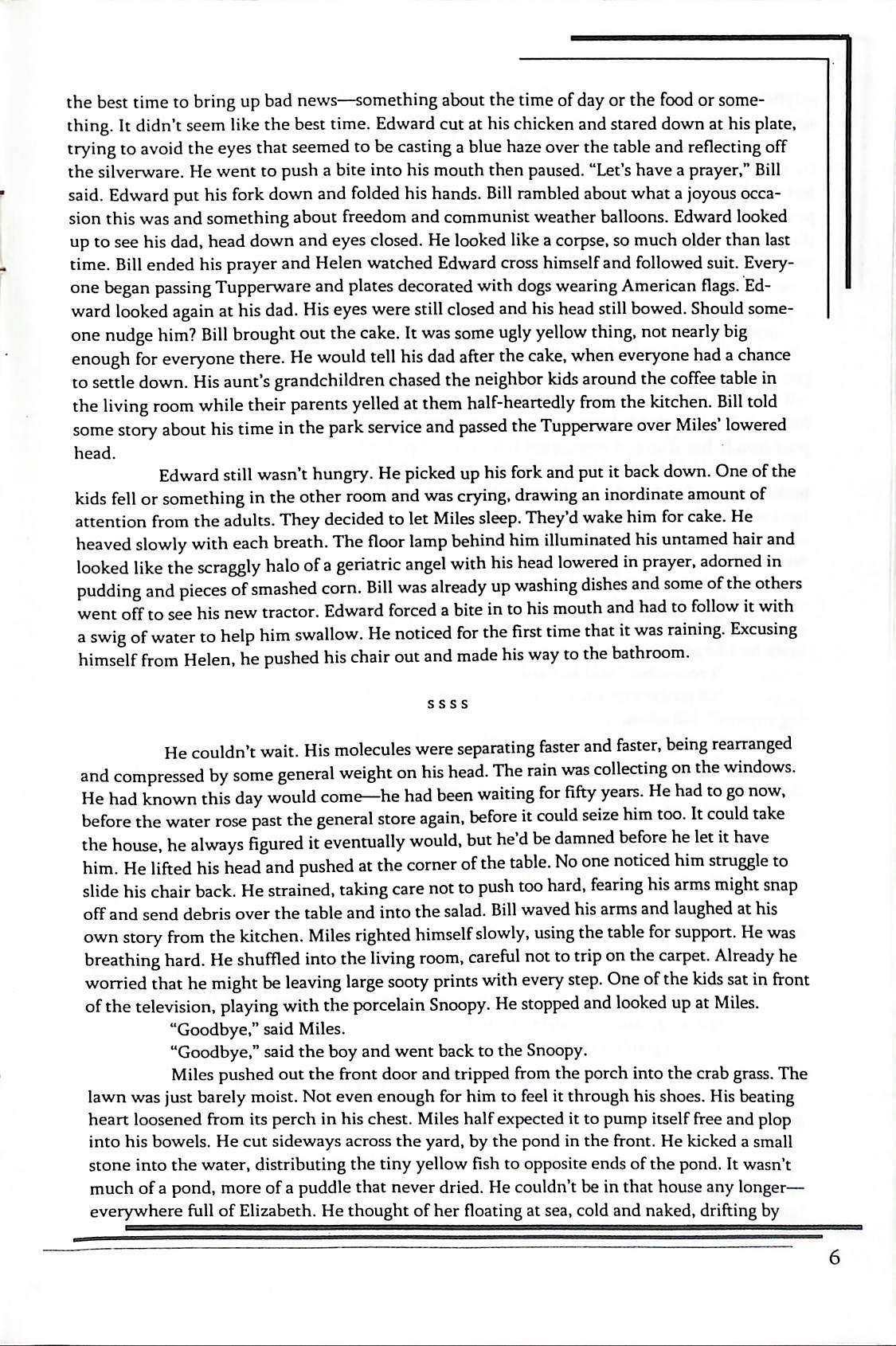 the best time to bring up bad news—something about the time of day or the food or something. It didn't seem like the best time. Edward cut at his chicken and stared down at his plate, trying to avoid the eyes that seemed to be casting a blue haze over the table and reflecting off the silverware. He went to push a bite into his mouth then paused. "Let's have a prayer," Bill said. Edward put his fork down and folded his hands. Bill rambled about what a joyous occasion this was and something about freedom and communist weather balloons. Edward looked up to see his dad, head down and eyes closed. He looked like a corpse, so much older than last time. Bill ended his prayer and Helen watched Edward cross himself and followed suit. Everyone began passing Tupperware and plates decorated with dogs wearing American flags. Edward looked again at his dad. His eyes were still closed and his head still bowed. Should someone nudge him? Bill brought out the cake. It was some ugly yellow thing, not nearly big enough for everyone there. He would tell his dad after the cake, when everyone had a chance to settle down. His aunt's grandchildren chased the neighbor kids around the coffee table in the living room while their parents yelled at them half-heartedly from the kitchen. Bill told some story about his time in the park service and passed the Tupperware over Miles' lowered head.

Edward still wasn't hungry. He picked up his fork and put it back down. One of the kids fell or something in the other room and was crying, drawing an inordinate amount of attention from the adults. They decided to let Miles sleep. They'd wake him for cake. He heaved slowly with each breath. The floor lamp behind him illuminated his untamed hair and looked like the scraggly halo of a geriatric angel with his head lowered in prayer, adorned in pudding and pieces of smashed corn. Bill was already up washing dishes and some of the others went off to see his new tractor. Edward forced a bite in to his mouth and had to follow it with a swig of water to help him swallow. He noticed for the first time that it was raining. Excusing himself from Helen, he pushed his chair out and made his way to the bathroom.

ssss

He couldn't wait. His molecules were separating faster and faster, being rearranged and compressed by some general weight on his head. The rain was collecting on the windows. He had known this day would come—he had been waiting for fifty years. He had to go now, before the water rose past the general store again, before it could seize him too. It could take the house, he always figured it eventually would, but he'd be damned before he let it have him. He lifted his head and pushed at the corner of the table. No one noticed him struggle to slide his chair back. He strained, taking care not to push too hard, fearing his arms might snap off and send debris over the table and into the salad. Bill waved his arms and laughed at his own story from the kitchen. Miles righted himself slowly, using the table for support. He was breathing hard. He shuffled into the living room, careful not to trip on the carpet. Already he worried that he might be leaving large sooty prints with every step. One of the kids sat in front of the television, playing with the porcelain Snoopy. He stopped and looked up at Miles.

"Goodbye," said Miles.

"Goodbye," said the boy and went back to the Snoopy.

Miles pushed out the front door and tripped from the porch into the crab grass. The lawn was just barely moist. Not even enough for him to feel it through his shoes. His beating heart loosened from its perch in his chest. Miles half expected it to pump itself free and plop into his bowels. He cut sideways across the yard, by the pond in the front. He kicked a small stone into the water, distributing the tiny yellow fish to opposite ends of the pond. It wasn't much of a pond, more of a puddle that never dried. He couldn't be in that house any longer—everywhere full of Elizabeth. He thought of her floating at sea, cold and naked, drifting by

6